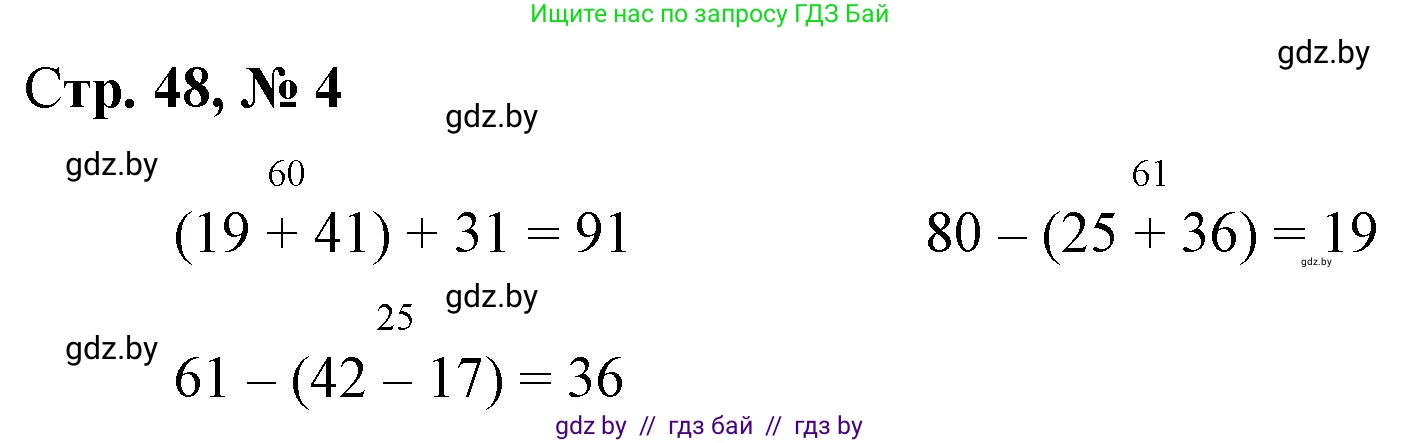 Ищите нас по запросу ГДЗ Бай

gdz.by

Стр. 48, № 4

gdz.by

gdz.by

60

$(19 + 41) + 31 = 91$

61

$80 - (25 + 36) = 19$

gdz.by

gdz.by

25

gdz.by

$61 - (42 - 17) = 36$

gdz by // гдз бай // гдз by